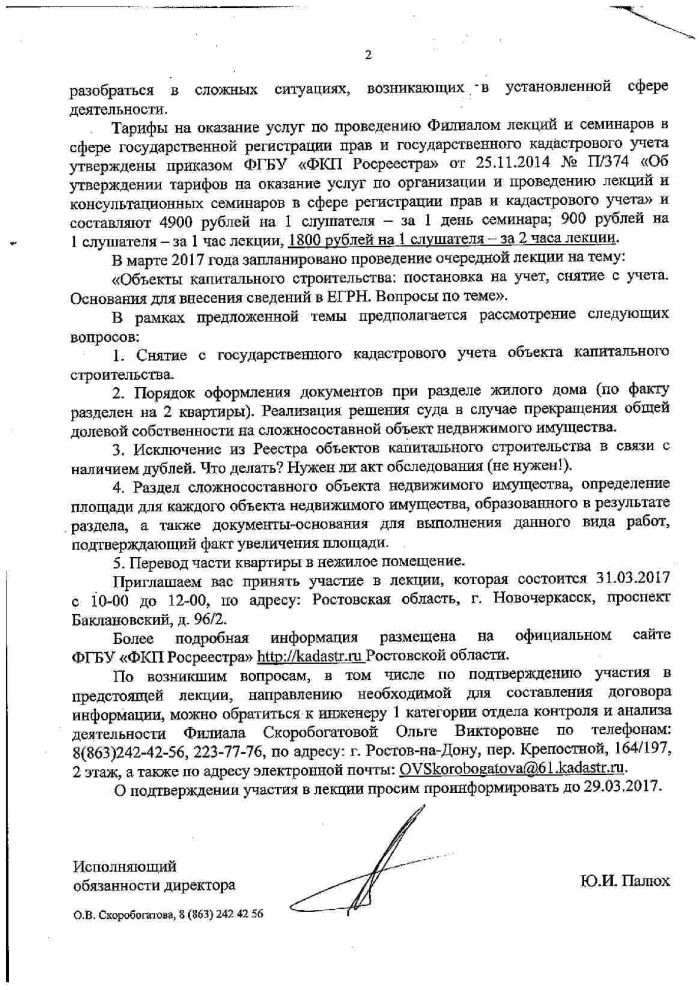 2

разобраться в сложных ситуациях, возникающих в установленной сфере деятельности.

Тарифы на оказание услуг по проведению Филиалом лекций и семинаров в сфере государственной регистрации прав и государственного кадастрового учета утверждены приказом ФГБУ «ФКП Росреестра» от 25.11.2014 № П/374 «Об утверждении тарифов на оказание услуг по организации и проведению лекций и консультационных семинаров в сфере регистрации прав и кадастрового учета» и составляют 4900 рублей на 1 слушателя – за 1 день семинара; 900 рублей на 1 слушателя – за 1 час лекции, 1800 рублей на 1 слушателя – за 2 часа лекции.

В марте 2017 года запланировано проведение очередной лекции на тему: «Объекты капитального строительства: постановка на учет, снятие с учета. Основания для внесения сведений в ЕГРН. Вопросы по теме».

В рамках предложенной темы предполагается рассмотрение следующих вопросов:

1. Снятие с государственного кадастрового учета объекта капитального строительства.

2. Порядок оформления документов при разделе жилого дома (по факту разделен на 2 квартиры). Реализация решения суда в случае прекращения общей долевой собственности на сложносоставной объект недвижимого имущества.

3. Исключение из Реестра объектов капитального строительства в связи с наличием дублей. Что делать? Нужен ли акт обследования (не нужен!).

4. Раздел сложносоставного объекта недвижимого имущества, определение площади для каждого объекта недвижимого имущества, образованного в результате раздела, а также документы-основания для выполнения данного вида работ, подтверждающий факт увеличения площади.

5. Перевод части квартиры в нежилое помещение.

Приглашаем вас принять участие в лекции, которая состоится 31.03.2017 с 10-00 до 12-00, по адресу: Ростовская область, г. Новочеркасск, проспект Баклановский, д. 96/2.

Более подробная информация размещена на официальном сайте ФГБУ «ФКП Росреестра» http://kadastr.ru Ростовской области.

По возникшим вопросам, в том числе по подтверждению участия в предстоящей лекции, направлению необходимой для составления договора информации, можно обратиться к инженеру 1 категории отдела контроля и анализа деятельности Филиала Скоробогатовой Ольге Викторовне по телефонам: 8(863)242-42-56, 223-77-76, по адресу: г. Ростов-на-Дону, пер. Крепостной, 164/197, 2 этаж, а также по адресу электронной почты: OVSkorobogatova@61.kadastr.ru.

О подтверждении участия в лекции просим проинформировать до 29.03.2017.

Исполняющий
обязанности директора

Ю.И. Палюх

О.В. Скоробогатова, 8 (863) 242 42 56